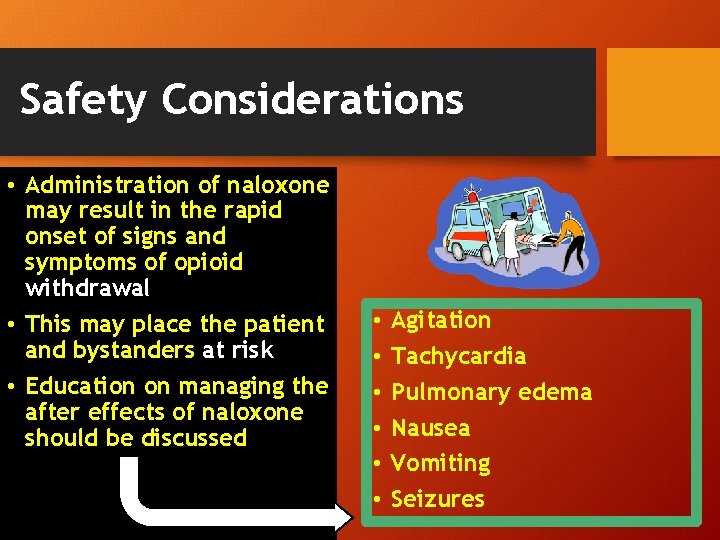 Safety Considerations

• Administration of naloxone may result in the rapid onset of signs and symptoms of opioid withdrawal
• This may place the patient and bystanders at risk
• Education on managing the after effects of naloxone should be discussed

• Agitation
• Tachycardia
• Pulmonary edema
• Nausea
• Vomiting
• Seizures